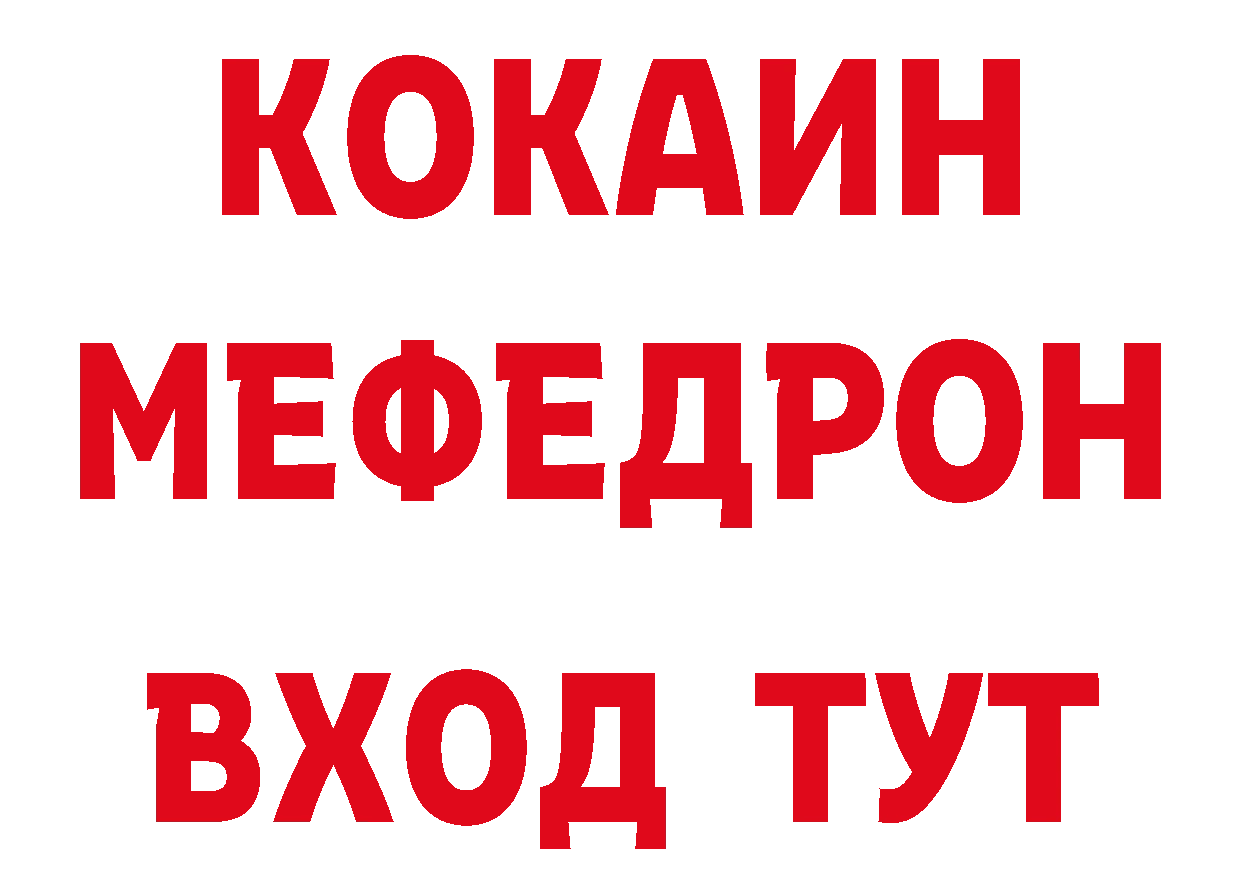 КОКАИН
МЕФЕДРОН
ВХОД ТУТ